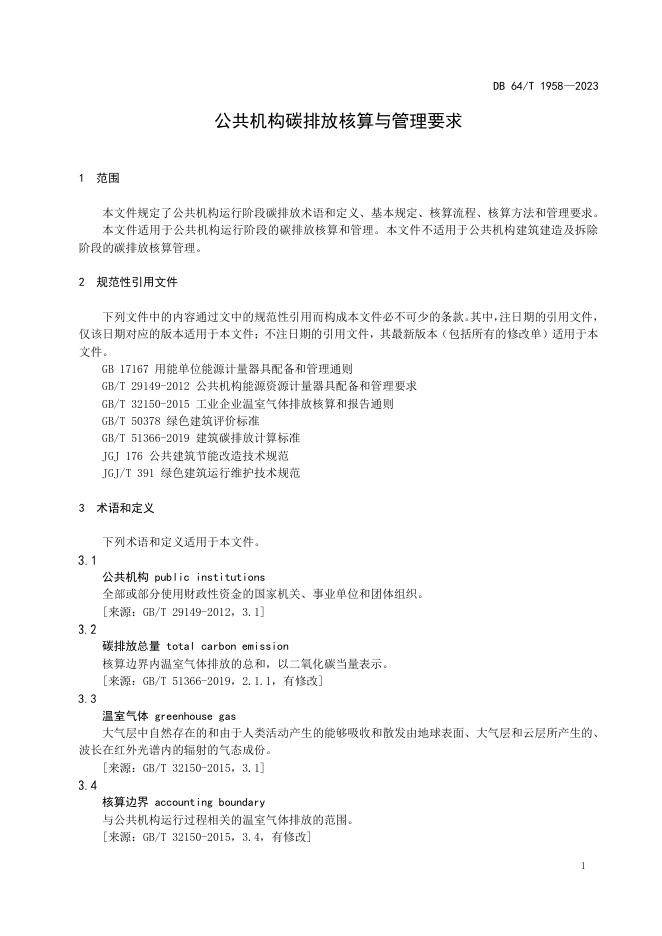 DB 64/T 1958—2023

公共机构碳排放核算与管理要求

1 范围

本文件规定了公共机构运行阶段碳排放术语和定义、基本规定、核算流程、核算方法和管理要求。

本文件适用于公共机构运行阶段的碳排放核算和管理。本文件不适用于公共机构建筑建造及拆除阶段的碳排放核算管理。

2 规范性引用文件

下列文件中的内容通过文中的规范性引用而构成本文件必不可少的条款。其中，注日期的引用文件，仅该日期对应的版本适用于本文件；不注日期的引用文件，其最新版本（包括所有的修改单）适用于本文件。

GB 17167 用能单位能源计量器具配备和管理通则

GB/T 29149-2012 公共机构能源资源计量器具配备和管理要求

GB/T 32150-2015 工业企业温室气体排放核算和报告通则

GB/T 50378 绿色建筑评价标准

GB/T 51366-2019 建筑碳排放计算标准

JGJ 176 公共建筑节能改造技术规范

JGJ/T 391 绿色建筑运行维护技术规范

3 术语和定义

下列术语和定义适用于本文件。

3.1

公共机构 public institutions

全部或部分使用财政性资金的国家机关、事业单位和团体组织。

[来源：GB/T 29149-2012，3.1]

3.2

碳排放总量 total carbon emission

核算边界内温室气体排放的总和，以二氧化碳当量表示。

[来源：GB/T 51366-2019，2.1.1，有修改]

3.3

温室气体 greenhouse gas

大气层中自然存在的和由于人类活动产生的能够吸收和散发由地球表面、大气层和云层所产生的、波长在红外光谱内的辐射的气态成份。

[来源：GB/T 32150-2015，3.1]

3.4

核算边界 accounting boundary

与公共机构运行过程相关的温室气体排放的范围。

[来源：GB/T 32150-2015，3.4，有修改]

1